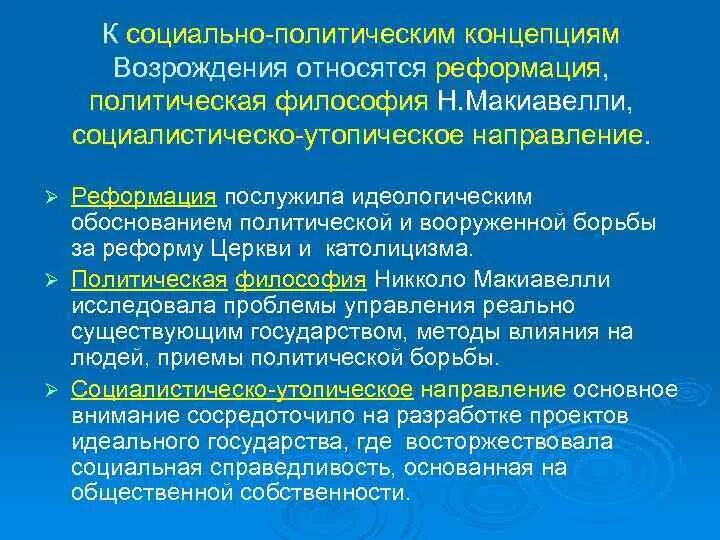 К социально-политическим концепциям Возрождения относятся реформация, политическая философия Н.Макиавелли, социалистическо-утопическое направление.

➢ Реформация послужила идеологическим обоснованием политической и вооруженной борьбы за реформу Церкви и католицизма.

➢ Политическая философия Никколо Макиавелли исследовала проблемы управления реально существующим государством, методы влияния на людей, приемы политической борьбы.

➢ Социалистическо-утопическое направление основное внимание сосредоточило на разработке проектов идеального государства, где восторжествовала социальная справедливость, основанная на общественной собственности.